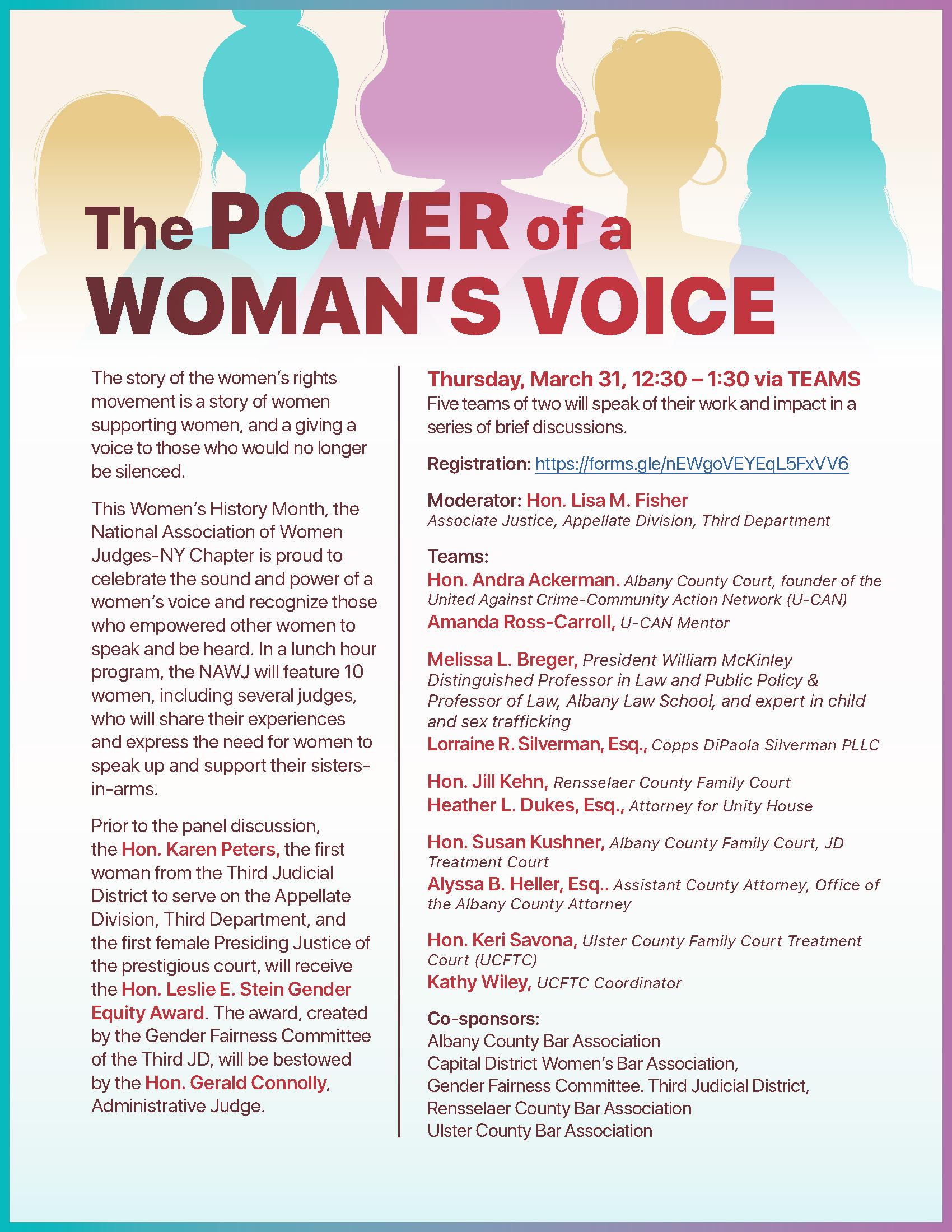 The POWER of a WOMAN'S VOICE

The story of the women's rights movement is a story of women supporting women, and a giving a voice to those who would no longer be silenced.

This Women's History Month, the National Association of Women Judges-NY Chapter is proud to celebrate the sound and power of a women's voice and recognize those who empowered other women to speak and be heard. In a lunch hour program, the NAWJ will feature 10 women, including several judges, who will share their experiences and express the need for women to speak up and support their sisters-in-arms.

Prior to the panel discussion, the Hon. Karen Peters, the first woman from the Third Judicial District to serve on the Appellate Division, Third Department, and the first female Presiding Justice of the prestigious court, will receive the Hon. Leslie E. Stein Gender Equity Award. The award, created by the Gender Fairness Committee of the Third JD, will be bestowed by the Hon. Gerald Connolly, Administrative Judge.

Thursday, March 31, 12:30 – 1:30 via TEAMS
Five teams of two will speak of their work and impact in a series of brief discussions.

Registration: https://forms.gle/nEWgoVEYEqL5FxVV6

Moderator: Hon. Lisa M. Fisher
Associate Justice, Appellate Division, Third Department

Teams:
Hon. Andra Ackerman. Albany County Court, founder of the United Against Crime-Community Action Network (U-CAN)
Amanda Ross-Carroll, U-CAN Mentor

Melissa L. Breger, President William McKinley Distinguished Professor in Law and Public Policy & Professor of Law, Albany Law School, and expert in child and sex trafficking
Lorraine R. Silverman, Esq., Copps DiPaola Silverman PLLC

Hon. Jill Kehn, Rensselaer County Family Court
Heather L. Dukes, Esq., Attorney for Unity House

Hon. Susan Kushner, Albany County Family Court, JD Treatment Court
Alyssa B. Heller, Esq.. Assistant County Attorney, Office of the Albany County Attorney

Hon. Keri Savona, Ulster County Family Court Treatment Court (UCFTC)
Kathy Wiley, UCFTC Coordinator

Co-sponsors:
Albany County Bar Association
Capital District Women's Bar Association,
Gender Fairness Committee. Third Judicial District,
Rensselaer County Bar Association
Ulster County Bar Association